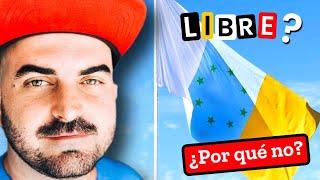 LIBRE?

¿Por qué no?